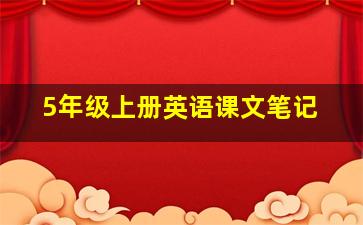 5年级上册英语课文笔记